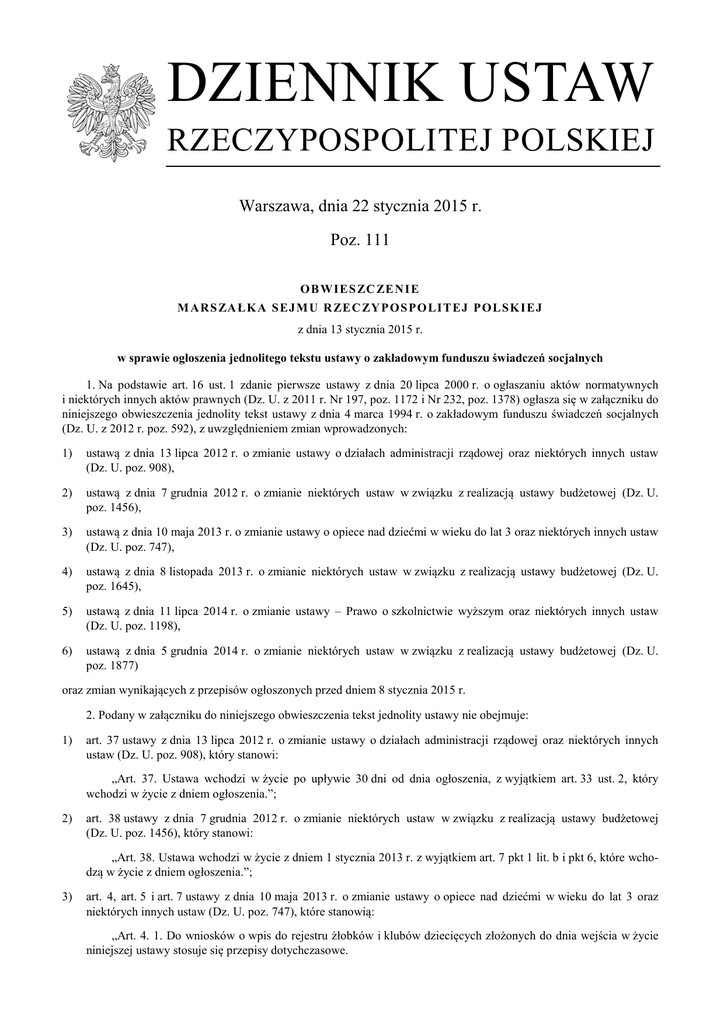 DZIENNIK USTAW
RZECZYPOSPOLITEJ POLSKIEJ

Warszawa, dnia 22 stycznia 2015 r.

Poz. 111

OBWIESZCZENIE
MARSZAŁKA SEJMU RZECZYPOSPOLITEJ POLSKIEJ
z dnia 13 stycznia 2015 r.

w sprawie ogłoszenia jednolitego tekstu ustawy o zakładowym funduszu świadczeń socjalnych

1. Na podstawie art. 16 ust. 1 zdanie pierwsze ustawy z dnia 20 lipca 2000 r. o ogłaszaniu aktów normatywnych i niektórych innych aktów prawnych (Dz. U. z 2011 r. Nr 197, poz. 1172 i Nr 232, poz. 1378) ogłasza się w załączniku do niniejszego obwieszczenia jednolity tekst ustawy z dnia 4 marca 1994 r. o zakładowym funduszu świadczeń socjalnych (Dz. U. z 2012 r. poz. 592), z uwzględnieniem zmian wprowadzonych:

1) ustawą z dnia 13 lipca 2012 r. o zmianie ustawy o działach administracji rządowej oraz niektórych innych ustaw (Dz. U. poz. 908),

2) ustawą z dnia 7 grudnia 2012 r. o zmianie niektórych ustaw w związku z realizacją ustawy budżetowej (Dz. U. poz. 1456),

3) ustawą z dnia 10 maja 2013 r. o zmianie ustawy o opiece nad dziećmi w wieku do lat 3 oraz niektórych innych ustaw (Dz. U. poz. 747),

4) ustawą z dnia 8 listopada 2013 r. o zmianie niektórych ustaw w związku z realizacją ustawy budżetowej (Dz. U. poz. 1645),

5) ustawą z dnia 11 lipca 2014 r. o zmianie ustawy – Prawo o szkolnictwie wyższym oraz niektórych innych ustaw (Dz. U. poz. 1198),

6) ustawą z dnia 5 grudnia 2014 r. o zmianie niektórych ustaw w związku z realizacją ustawy budżetowej (Dz. U. poz. 1877)

oraz zmian wynikających z przepisów ogłoszonych przed dniem 8 stycznia 2015 r.

2. Podany w załączniku do niniejszego obwieszczenia tekst jednolity ustawy nie obejmuje:

1) art. 37 ustawy z dnia 13 lipca 2012 r. o zmianie ustawy o działach administracji rządowej oraz niektórych innych ustaw (Dz. U. poz. 908), który stanowi:

„Art. 37. Ustawa wchodzi w życie po upływie 30 dni od dnia ogłoszenia, z wyjątkiem art. 33 ust. 2, który wchodzi w życie z dniem ogłoszenia.”;

2) art. 38 ustawy z dnia 7 grudnia 2012 r. o zmianie niektórych ustaw w związku z realizacją ustawy budżetowej (Dz. U. poz. 1456), który stanowi:

„Art. 38. Ustawa wchodzi w życie z dniem 1 stycznia 2013 r. z wyjątkiem art. 7 pkt 1 lit. b i pkt 6, które wchodzą w życie z dniem ogłoszenia.”;

3) art. 4, art. 5 i art. 7 ustawy z dnia 10 maja 2013 r. o zmianie ustawy o opiece nad dziećmi w wieku do lat 3 oraz niektórych innych ustaw (Dz. U. poz. 747), które stanowią:

„Art. 4. 1. Do wniosków o wpis do rejestru żłobków i klubów dziecięcych złożonych do dnia wejścia w życie niniejszej ustawy stosuje się przepisy dotychczasowe.